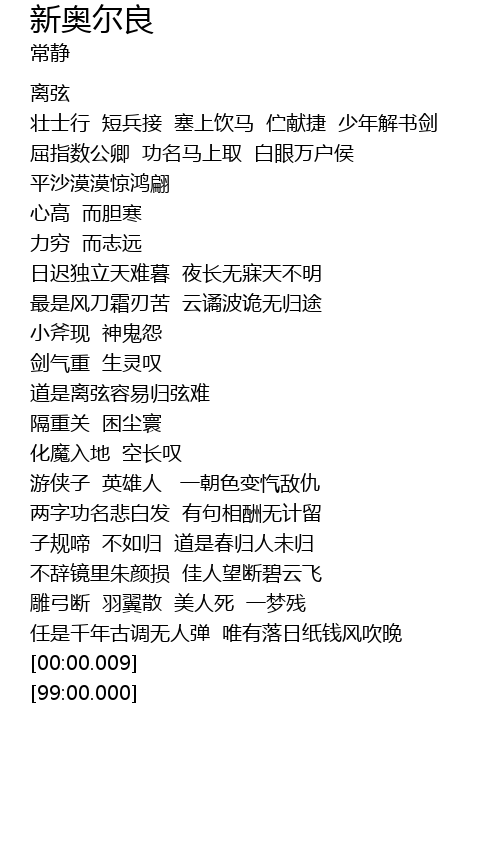 新奥尔良
常静

离弦
壮士行 短兵接 塞上饮马 伫献捷 少年解书剑
屈指数公卿 功名马上取 白眼万户侯
平沙漠漠惊鸿翩
心高 而胆寒
力穷 而志远
日迟独立天难暮 夜长无寐天不明
最是风刀霜刃苦 云谲波诡无归途
小斧现 神鬼怨
剑气重 生灵叹
道是离弦容易归弦难
隔重关 困尘寰
化魔入地 空长叹
游侠子 英雄人 一朝色变忾敌仇
两字功名悲白发 有句相酬无计留
子规啼 不如归 道是春归人未归
不辞镜里朱颜损 佳人望断碧云飞
雕弓断 羽翼散 美人死 一梦残
任是千年古调无人弹 唯有落日纸钱风吹晚
[00:00.009]
[99:00.000]